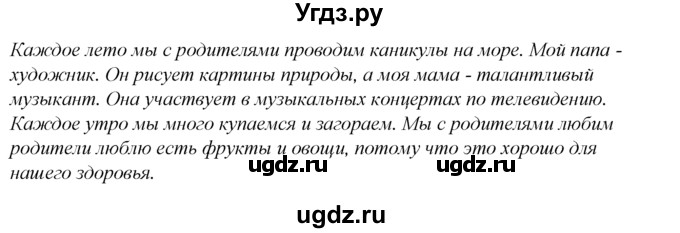 Угдз.ру

Каждое лето мы с родителями проводим каникулы на море. Мой папа - художник. Он рисует картины природы, а моя мама - талантливый музыкант. Она участвует в музыкальных концертах по телевидению. Каждое утро мы много купаемся и загораем. Мы с родителями любим родители люблю есть фрукты и овощи, потому что это хорошо для нашего здоровья.

ugdz.ru ugdz.ru

ugdz.ru